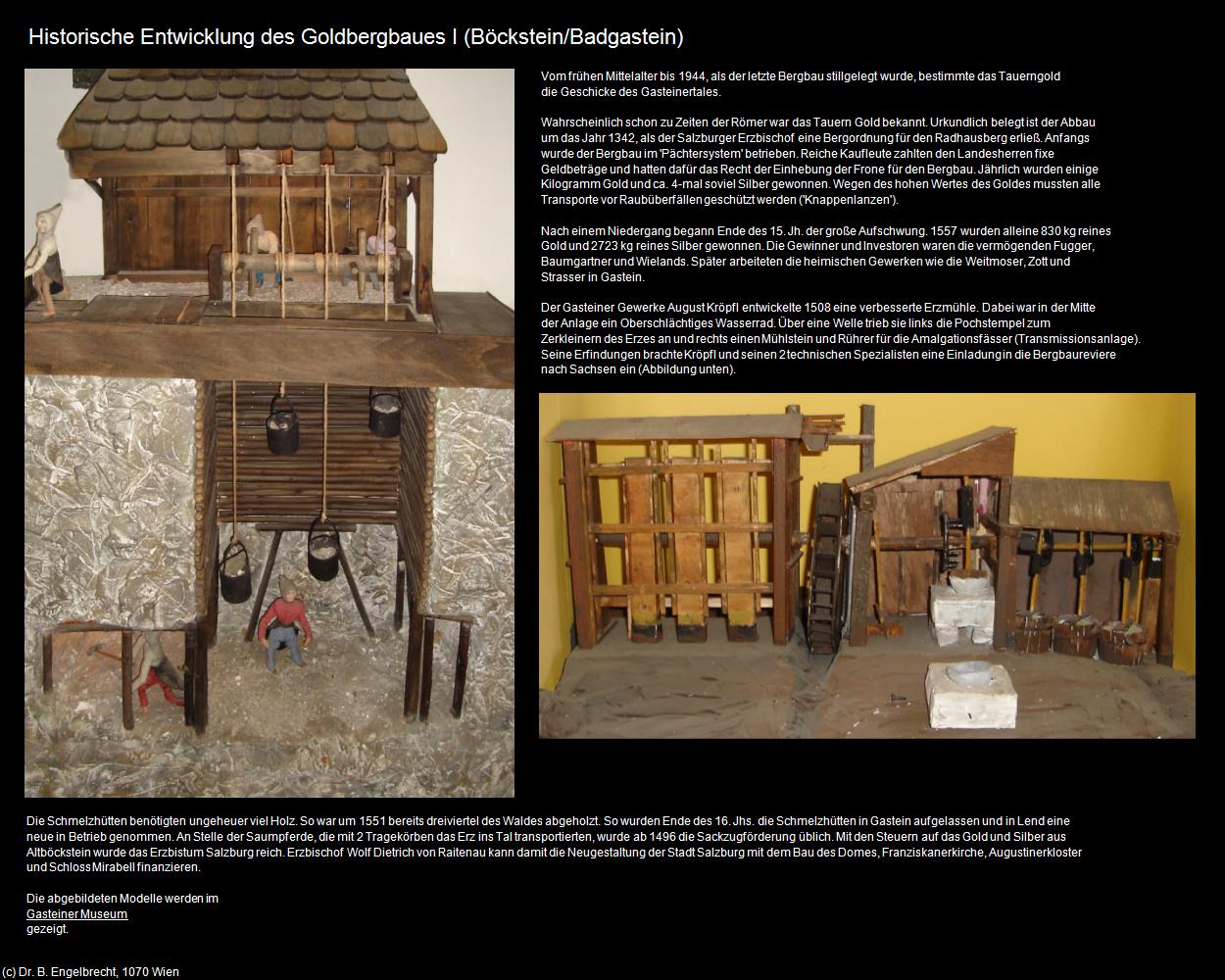 Historische Entwicklung des Goldbergbaues I (Böckstein/Badgastein)

Vom frühen Mittelalter bis 1944, als der letzte Bergbau stillgelegt wurde, bestimmte das Tauerngold die Geschicke des Gasteinertales.

Wahrscheinlich schon zu Zeiten der Römer war das Tauern Gold bekannt. Urkundlich belegt ist der Abbau um das Jahr 1342, als der Salzburger Erzbischof eine Bergordnung für den Radhausberg erließ. Anfangs wurde der Bergbau im 'Pächtersystem' betrieben. Reiche Kaufleute zahlten den Landesherren fixe Geldbeträge und hatten dafür das Recht der Einhebung der Frone für den Bergbau. Jährlich wurden einige Kilogramm Gold und ca. 4-mal soviel Silber gewonnen. Wegen des hohen Wertes des Goldes mussten alle Transporte vor Raubüberfällen geschützt werden ('Knappenlanzen').

Nach einem Niedergang begann Ende des 15. Jh. der große Aufschwung. 1557 wurden alleine 830 kg reines Gold und 2723 kg reines Silber gewonnen. Die Gewinner und Investoren waren die vermögenden Fugger, Baumgartner und Wielands. Später arbeiteten die heimischen Gewerken wie die Weitmoser, Zott und Strasser in Gastein.

Der Gasteiner Gewerke August Kröpfl entwickelte 1508 eine verbesserte Erzmühle. Dabei war in der Mitte der Anlage ein Oberschlächtiges Wasserrad. Über eine Welle trieb sie links die Pochstempel zum Zerkleinern des Erzes an und rechts einen Mühlstein und Rührer für die Amalgationsfässer (Transmissionsanlage). Seine Erfindungen brachte Kröpfl und seinen 2 technischen Spezialisten eine Einladung in die Bergbaureviere nach Sachsen ein (Abbildung unten).

Die Schmelzhütten benötigten ungeheuer viel Holz. So war um 1551 bereits dreiviertel des Waldes abgeholzt. So wurden Ende des 16. Jhs. die Schmelzhütten in Gastein aufgelassen und in Lend eine neue in Betrieb genommen. An Stelle der Saumpferde, die mit 2 Tragekörben das Erz ins Tal transportierten, wurde ab 1496 die Sackzugförderung üblich. Mit den Steuern auf das Gold und Silber aus Altböckstein wurde das Erzbistum Salzburg reich. Erzbischof Wolf Dietrich von Raitenau kann damit die Neugestaltung der Stadt Salzburg mit dem Bau des Domes, Franziskanerkirche, Augustinerkloster und Schloss Mirabell finanzieren.

Die abgebildeten Modelle werden im
Gasteiner Museum
gezeigt.

(c) Dr. B. Engelbrecht, 1070 Wien